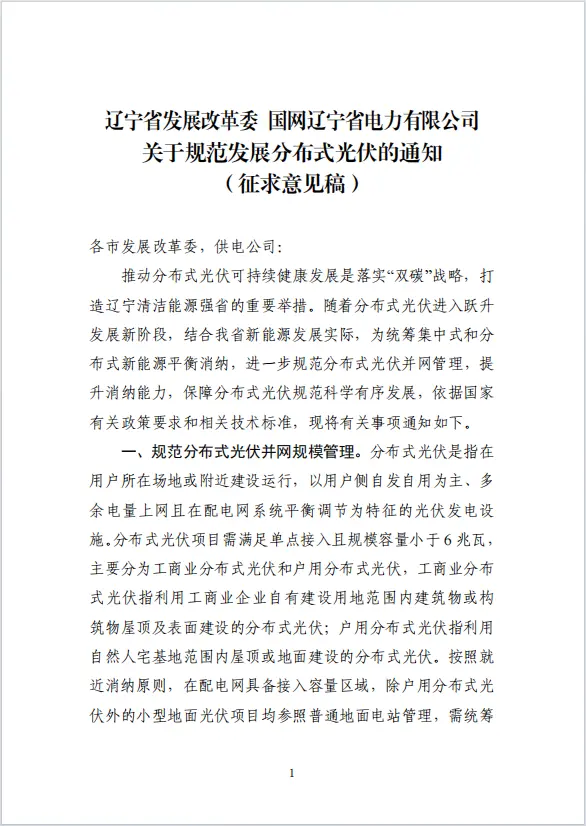 辽宁省发展改革委 国网辽宁省电力有限公司
关于规范发展分布式光伏的通知
（征求意见稿）

各市发展改革委，供电公司：

推动分布式光伏可持续健康发展是落实“双碳”战略，打造辽宁清洁能源强省的重要举措。随着分布式光伏进入跃升发展新阶段，结合我省新能源发展实际，为统筹集中式和分布式新能源平衡消纳，进一步规范分布式光伏并网管理，提升消纳能力，保障分布式光伏规范科学有序发展，依据国家有关政策要求和相关技术标准，现将有关事项通知如下。

一、规范分布式光伏并网规模管理。分布式光伏是指在用户所在场地或附近建设运行，以用户侧自发自用为主、多余电量上网且在配电网系统平衡调节为特征的光伏发电设施。分布式光伏项目需满足单点接入且规模容量小于6兆瓦，主要分为工商业分布式光伏和户用分布式光伏，工商业分布式光伏指利用工商业企业自有建设用地范围内建筑物或构筑物屋顶及表面建设的分布式光伏；户用分布式光伏指利用自然人宅基地范围内屋顶或地面建设的分布式光伏。按照就近消纳原则，在配电网具备接入容量区域，除户用分布式光伏外的小型地面光伏项目均参照普通地面电站管理，需统筹

1